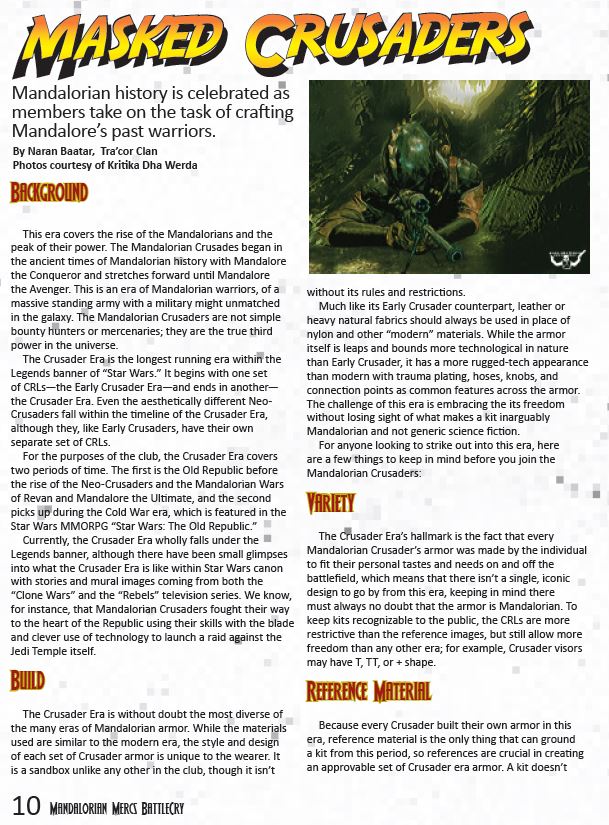 MASKED CRUSADERS

Mandalorian history is celebrated as members take on the task of crafting Mandalore's past warriors.

By Naran Baatar, Tra'cor Clan
Photos courtesy of Kritika Dha Werda

BACKGROUND

This era covers the rise of the Mandalorians and the peak of their power. The Mandalorian Crusades began in the ancient times of Mandalorian history with Mandalore the Conqueror and stretches forward until Mandalore the Avenger. This is an era of Mandalorian warriors, of a massive standing army with a military might unmatched in the galaxy. The Mandalorian Crusaders are not simple bounty hunters or mercenaries; they are the true third power in the universe.

The Crusader Era is the longest running era within the Legends banner of "Star Wars." It begins with one set of CRLs—the Early Crusader Era—and ends in another—the Crusader Era. Even the aesthetically different Neo-Crusaders fall within the timeline of the Crusader Era, although they, like Early Crusaders, have their own separate set of CRLs.

For the purposes of the club, the Crusader Era covers two periods of time. The first is the Old Republic before the rise of the Neo-Crusaders and the Mandalorian Wars of Revan and Mandalore the Ultimate, and the second picks up during the Cold War era, which is featured in the Star Wars MMORPG "Star Wars: The Old Republic."

Currently, the Crusader Era wholly falls under the Legends banner, although there have been small glimpses into what the Crusader Era is like within Star Wars canon with stories and mural images coming from both the "Clone Wars" and the "Rebels" television series. We know, for instance, that Mandalorian Crusaders fought their way to the heart of the Republic using their skills with the blade and clever use of technology to launch a raid against the Jedi Temple itself.

BUILD

The Crusader Era is without doubt the most diverse of the many eras of Mandalorian armor. While the materials used are similar to the modern era, the style and design of each set of Crusader armor is unique to the wearer. It is a sandbox unlike any other in the club, though it isn't without its rules and restrictions.

Much like its Early Crusader counterpart, leather or heavy natural fabrics should always be used in place of nylon and other "modern" materials. While the armor itself is leaps and bounds more technological in nature than Early Crusader, it has a more rugged-tech appearance than modern with trauma plating, hoses, knobs, and connection points as common features across the armor. The challenge of this era is embracing the its freedom without losing sight of what makes a kit inarguably Mandalorian and not generic science fiction.

For anyone looking to strike out into this era, here are a few things to keep in mind before you join the Mandalorian Crusaders:

VARIETY

The Crusader Era's hallmark is the fact that every Mandalorian Crusader's armor was made by the individual to fit their personal tastes and needs on and off the battlefield, which means that there isn't a single, iconic design to go by from this era, keeping in mind there must always no doubt that the armor is Mandalorian. To keep kits recognizable to the public, the CRLs are more restrictive than the reference images, but still allow more freedom than any other era; for example, Crusader visors may have T, TT, or + shape.

REFERENCE MATERIAL

Because every Crusader built their own armor in this era, reference material is the only thing that can ground a kit from this period, so references are crucial in creating an approvable set of Crusader era armor. A kit doesn't

10 MANDALORIAN MERCS BATTLECRY